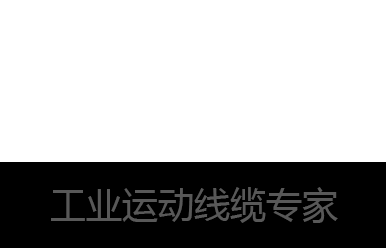 工业运动线缆专家